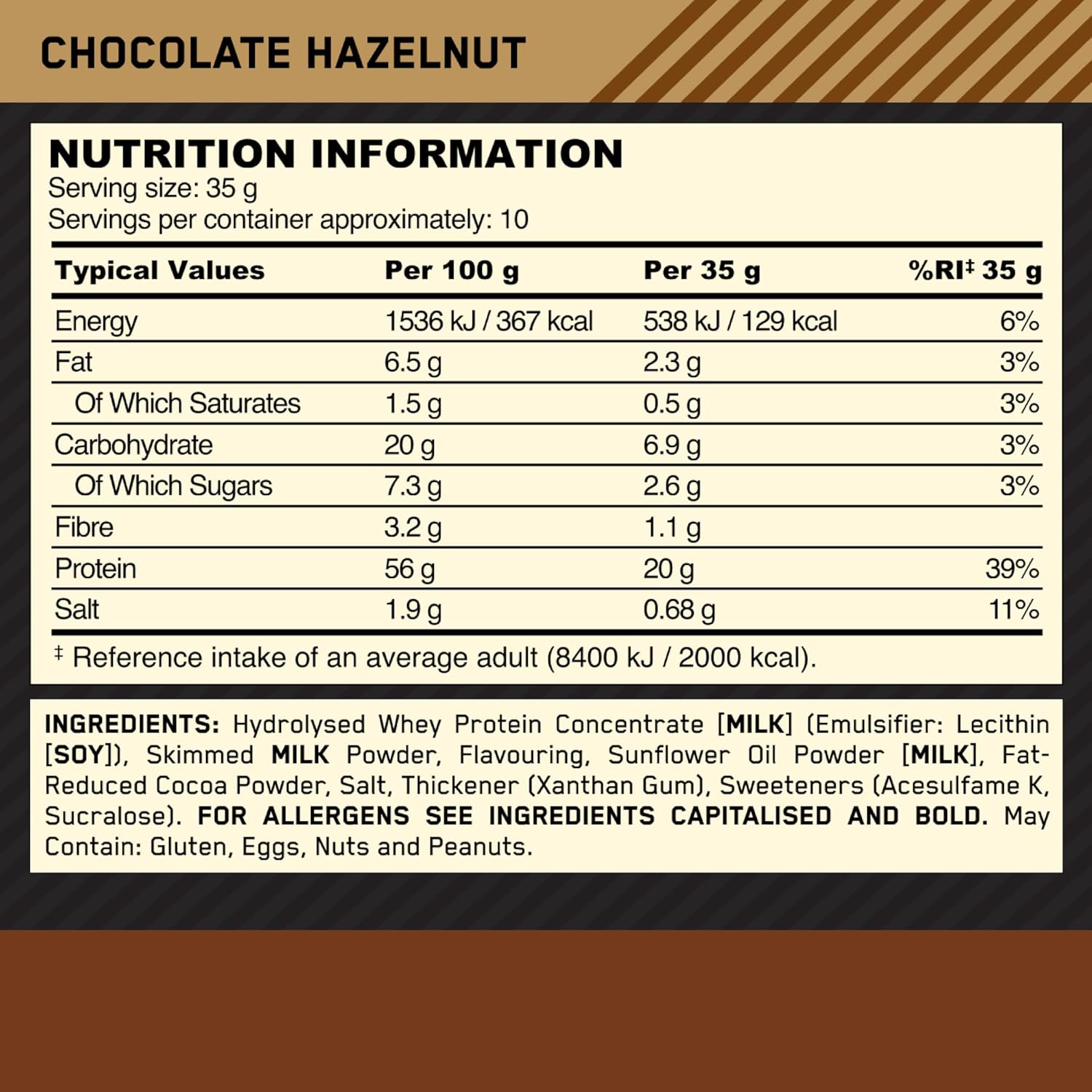 CHOCOLATE HAZELNUT

NUTRITION INFORMATION
Serving size: 35 g
Servings per container approximately: 10

| Typical Values | Per 100 g | Per 35 g | %RI‡ 35 g |
|---|---|---|---|
| Energy | 1536 kJ / 367 kcal | 538 kJ / 129 kcal | 6% |
| Fat | 6.5 g | 2.3 g | 3% |
| Of Which Saturates | 1.5 g | 0.5 g | 3% |
| Carbohydrate | 20 g | 6.9 g | 3% |
| Of Which Sugars | 7.3 g | 2.6 g | 3% |
| Fibre | 3.2 g | 1.1 g | |
| Protein | 56 g | 20 g | 39% |
| Salt | 1.9 g | 0.68 g | 11% |

‡ Reference intake of an average adult (8400 kJ / 2000 kcal).

INGREDIENTS: Hydrolysed Whey Protein Concentrate [MILK] (Emulsifier: Lecithin [SOY]), Skimmed MILK Powder, Flavouring, Sunflower Oil Powder [MILK], Fat-Reduced Cocoa Powder, Salt, Thickener (Xanthan Gum), Sweeteners (Acesulfame K, Sucralose). FOR ALLERGENS SEE INGREDIENTS CAPITALISED AND BOLD. May Contain: Gluten, Eggs, Nuts and Peanuts.